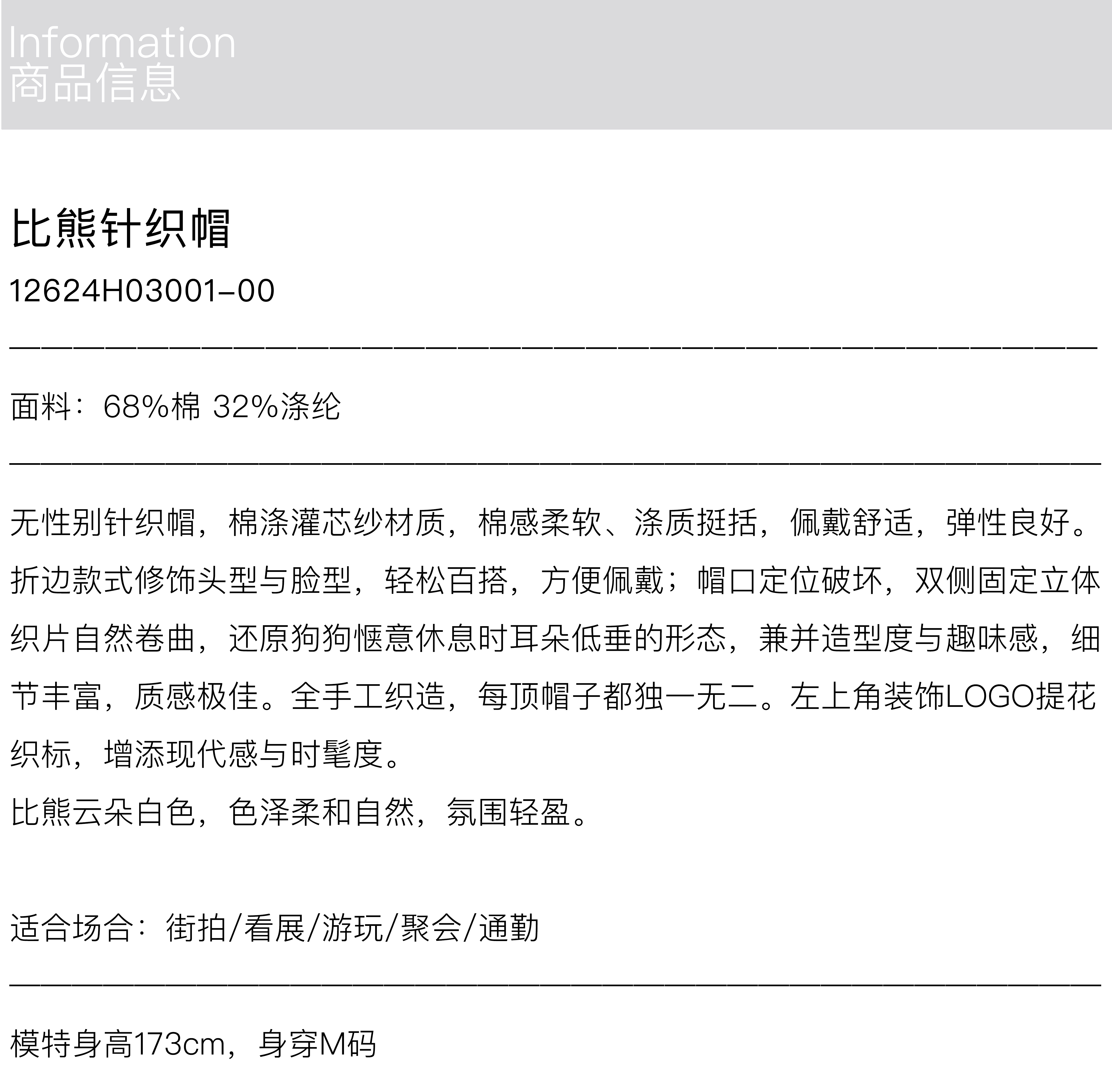 Information
商品信息

比熊针织帽

12624H03001-00

面料：68%棉 32%涤纶

无性别针织帽，棉涤灌芯纱材质，棉感柔软、涤质挺括，佩戴舒适，弹性良好。折边款式修饰头型与脸型，轻松百搭，方便佩戴；帽口定位破坏，双侧固定立体织片自然卷曲，还原狗狗惬意休息时耳朵低垂的形态，兼并造型度与趣味感，细节丰富，质感极佳。全手工织造，每顶帽子都独一无二。左上角装饰LOGO提花织标，增添现代感与时髦度。
比熊云朵白色，色泽柔和自然，氛围轻盈。

适合场合：街拍/看展/游玩/聚会/通勤

模特身高173cm，身穿M码